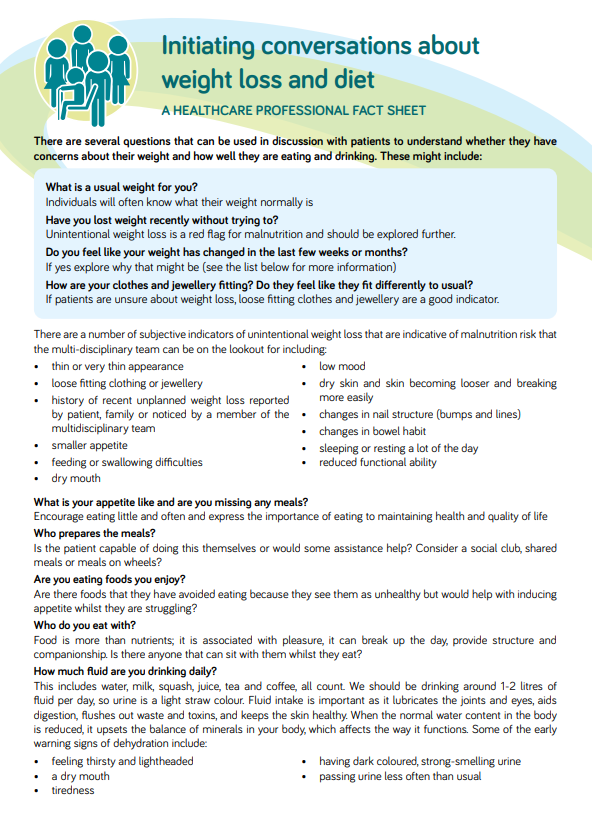 Initiating conversations about weight loss and diet

A HEALTHCARE PROFESSIONAL FACT SHEET

There are several questions that can be used in discussion with patients to understand whether they have concerns about their weight and how well they are eating and drinking. These might include:

What is a usual weight for you?
Individuals will often know what their weight normally is

Have you lost weight recently without trying to?
Unintentional weight loss is a red flag for malnutrition and should be explored further.

Do you feel like your weight has changed in the last few weeks or months?
If yes explore why that might be (see the list below for more information)

How are your clothes and jewellery fitting? Do they feel like they fit differently to usual?
If patients are unsure about weight loss, loose fitting clothes and jewellery are a good indicator.

There are a number of subjective indicators of unintentional weight loss that are indicative of malnutrition risk that the multi-disciplinary team can be on the lookout for including:

• thin or very thin appearance
• loose fitting clothing or jewellery
• history of recent unplanned weight loss reported by patient, family or noticed by a member of the multidisciplinary team
• smaller appetite
• feeding or swallowing difficulties
• dry mouth

• low mood
• dry skin and skin becoming looser and breaking more easily
• changes in nail structure (bumps and lines)
• changes in bowel habit
• sleeping or resting a lot of the day
• reduced functional ability

What is your appetite like and are you missing any meals?
Encourage eating little and often and express the importance of eating to maintaining health and quality of life

Who prepares the meals?
Is the patient capable of doing this themselves or would some assistance help? Consider a social club, shared meals or meals on wheels?

Are you eating foods you enjoy?
Are there foods that they have avoided eating because they see them as unhealthy but would help with inducing appetite whilst they are struggling?

Who do you eat with?
Food is more than nutrients; it is associated with pleasure, it can break up the day, provide structure and companionship. Is there anyone that can sit with them whilst they eat?

How much fluid are you drinking daily?
This includes water, milk, squash, juice, tea and coffee, all count. We should be drinking around 1-2 litres of fluid per day, so urine is a light straw colour. Fluid intake is important as it lubricates the joints and eyes, aids digestion, flushes out waste and toxins, and keeps the skin healthy. When the normal water content in the body is reduced, it upsets the balance of minerals in your body, which affects the way it functions. Some of the early warning signs of dehydration include:

• feeling thirsty and lightheaded
• a dry mouth
• tiredness

• having dark coloured, strong-smelling urine
• passing urine less often than usual